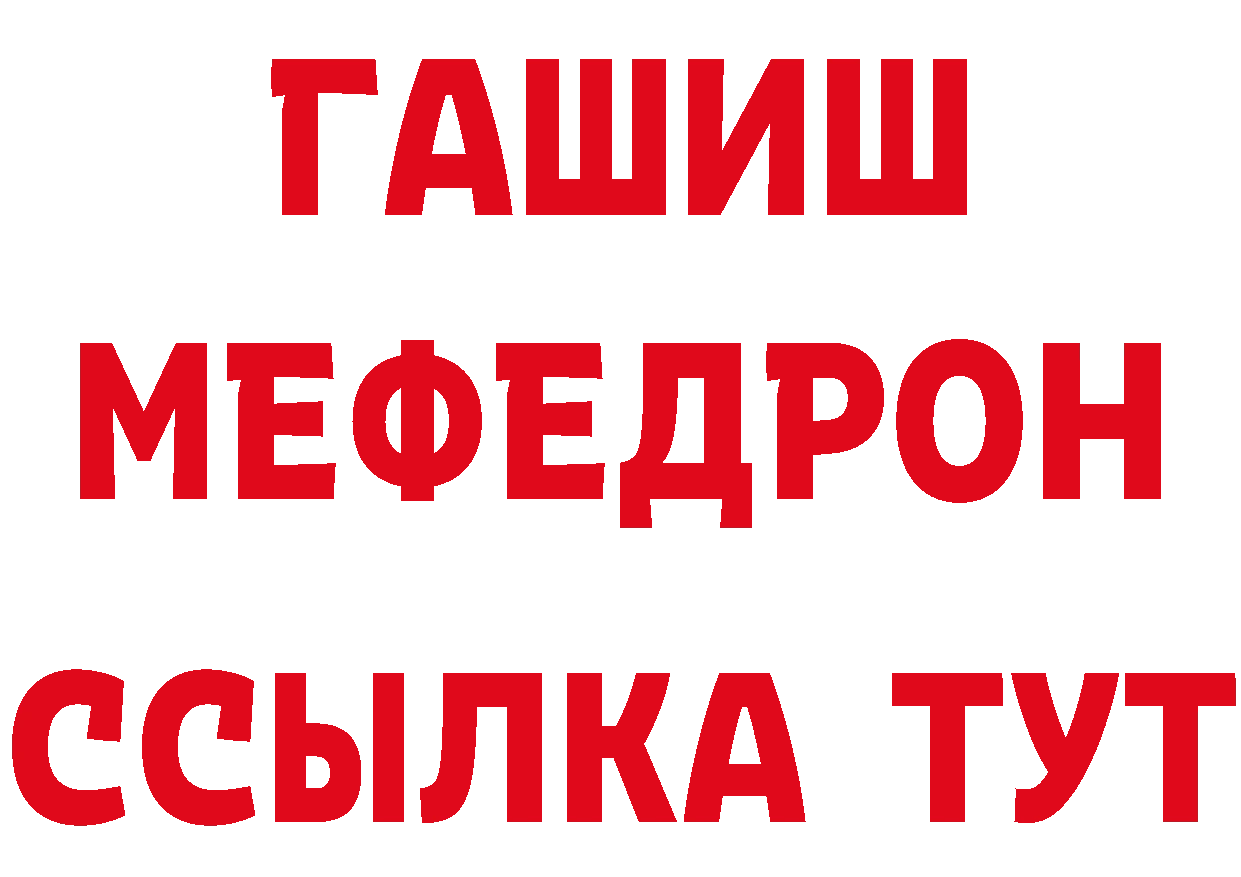 ГАШИШ
МЕФЕДРОН
ССЫЛКА ТУТ